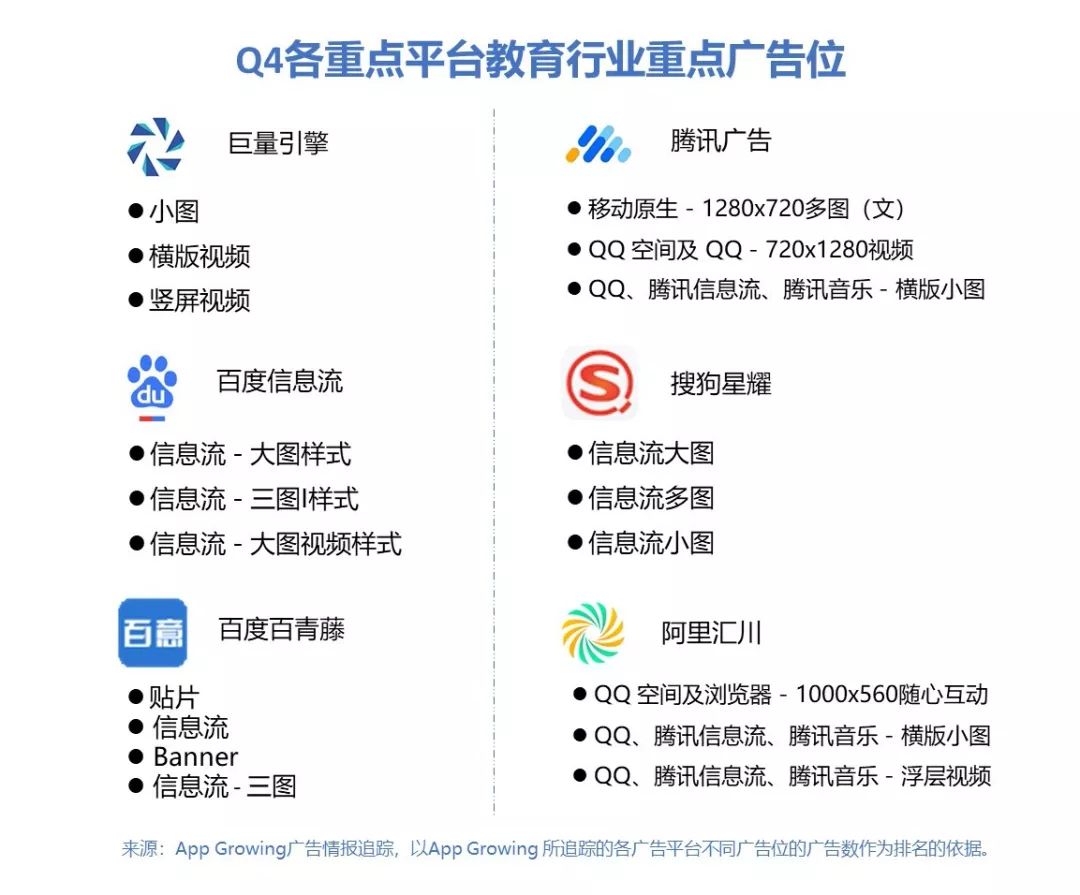 Q4各重点平台教育行业重点广告位

巨量引擎

● 小图
● 横版视频
● 竖屏视频

du

百度信息流

● 信息流 - 大图样式
● 信息流 - 三图I样式
● 信息流 - 大图视频样式

百意

百度百青藤

● 贴片
● 信息流
● Banner
● 信息流 - 三图

腾讯广告

● 移动原生 - 1280x720多图（文）
● QQ 空间及 QQ - 720x1280视频
● QQ、腾讯信息流、腾讯音乐 - 横版小图

搜狗星耀

● 信息流大图
● 信息流多图
● 信息流小图

阿里汇川

● QQ 空间及浏览器 - 1000x560随心互动
● QQ、腾讯信息流、腾讯音乐 - 横版小图
● QQ、腾讯信息流、腾讯音乐 - 浮层视频

来源：App Growing广告情报追踪，以App Growing 所追踪的各广告平台不同广告位的广告数作为排名的依据。